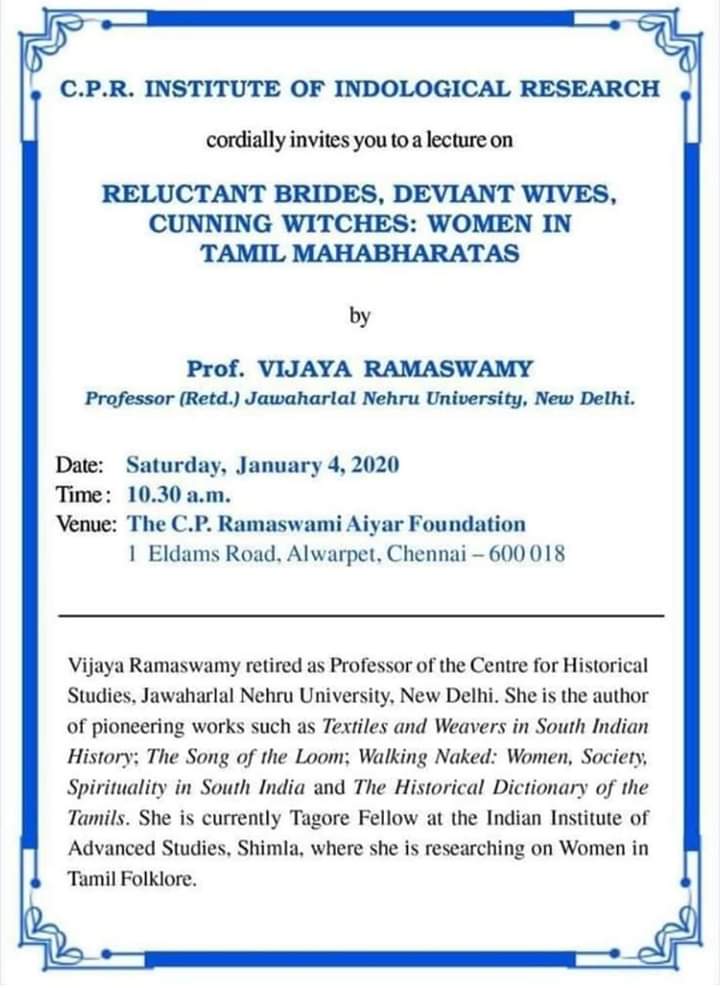 C.P.R. INSTITUTE OF INDOLOGICAL RESEARCH

cordially invites you to a lecture on

RELUCTANT BRIDES, DEVIANT WIVES, CUNNING WITCHES: WOMEN IN TAMIL MAHABHARATAS

by

Prof. VIJAYA RAMASWAMY
Professor (Retd.) Jawaharlal Nehru University, New Delhi.

Date: Saturday, January 4, 2020
Time: 10.30 a.m.
Venue: The C.P. Ramaswami Aiyar Foundation
1 Eldams Road, Alwarpet, Chennai – 600 018

Vijaya Ramaswamy retired as Professor of the Centre for Historical Studies, Jawaharlal Nehru University, New Delhi. She is the author of pioneering works such as Textiles and Weavers in South Indian History; The Song of the Loom; Walking Naked: Women, Society, Spirituality in South India and The Historical Dictionary of the Tamils. She is currently Tagore Fellow at the Indian Institute of Advanced Studies, Shimla, where she is researching on Women in Tamil Folklore.